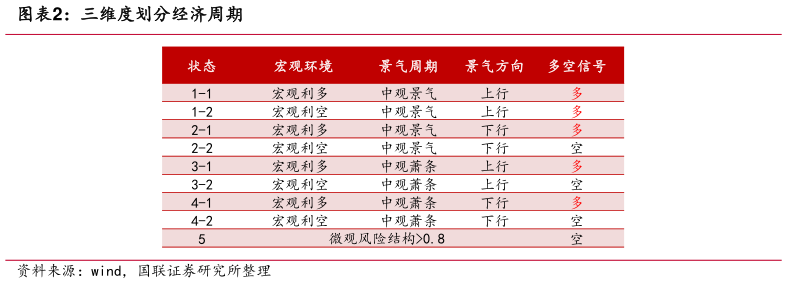 图表2：三维度划分经济周期

| 状态 | 宏观环境 | 景气周期 | 景气方向 | 多空信号 |
|---|---|---|---|---|
| 1-1 | 宏观利多 | 中观景气 | 上行 | 多 |
| 1-2 | 宏观利空 | 中观景气 | 上行 | 多 |
| 2-1 | 宏观利多 | 中观景气 | 下行 | 多 |
| 2-2 | 宏观利空 | 中观景气 | 下行 | 空 |
| 3-1 | 宏观利多 | 中观萧条 | 上行 | 多 |
| 3-2 | 宏观利空 | 中观萧条 | 上行 | 空 |
| 4-1 | 宏观利多 | 中观萧条 | 下行 | 多 |
| 4-2 | 宏观利空 | 中观萧条 | 下行 | 空 |
| 5 | 微观风险结构>0.8 | | | 空 |

资料来源：wind，国联证券研究所整理